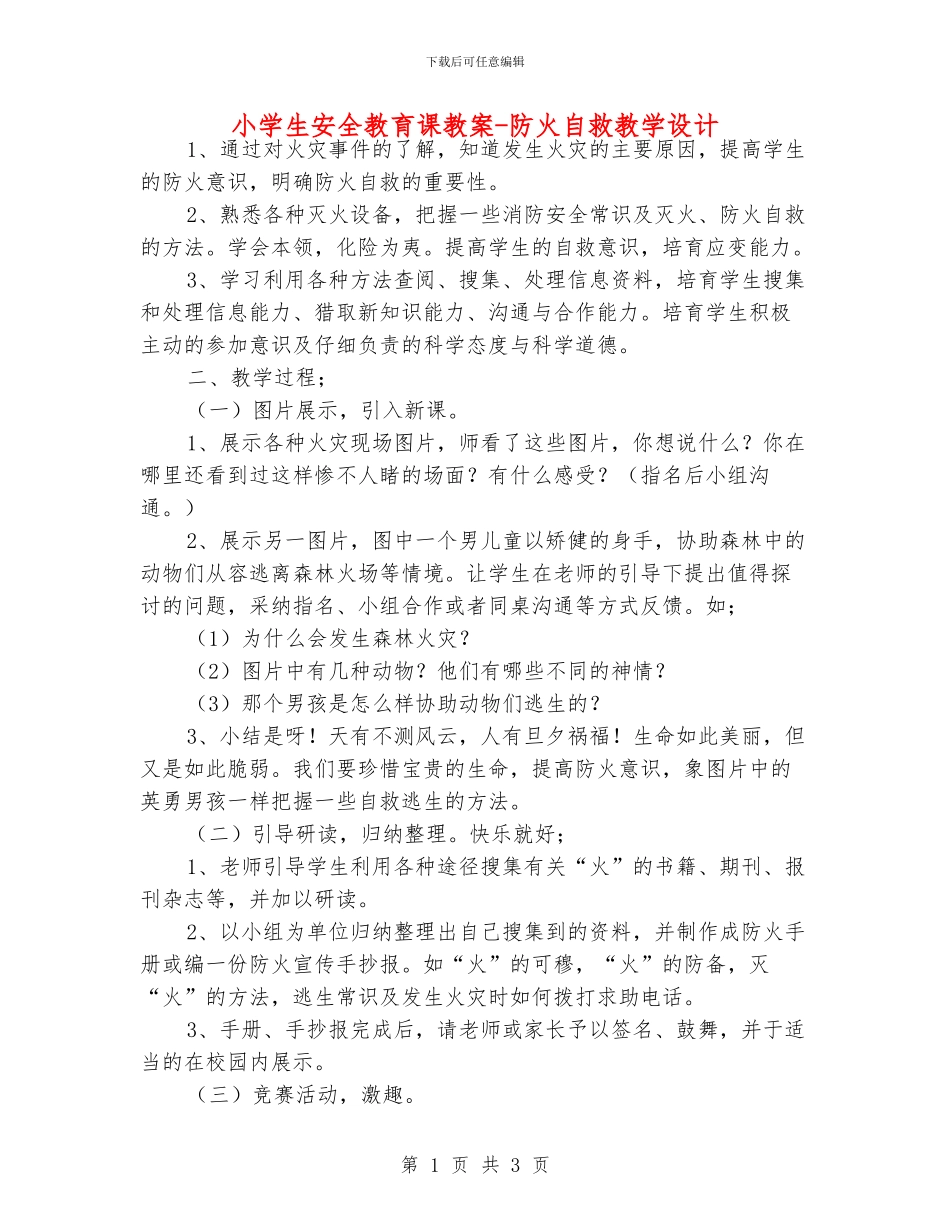 下载后可任意编辑

小学生安全教育课教案-防火自救教学设计

1、通过对火灾事件的了解，知道发生火灾的主要原因，提高学生的防火意识，明确防火自救的重要性。

2、熟悉各种灭火设备，把握一些消防安全常识及灭火、防火自救的方法。学会本领，化险为夷。提高学生的自救意识，培育应变能力。

3、学习利用各种方法查阅、搜集、处理信息资料，培育学生搜集和处理信息能力、猎取新知识能力、沟通与合作能力。培育学生积极主动的参加意识及仔细负责的科学态度与科学道德。

二、教学过程；

（一）图片展示，引入新课。

1、展示各种火灾现场图片，师看了这些图片，你想说什么？你在哪里还看到过这样惨不人睹的场面？有什么感受？（指名后小组沟通。）

2、展示另一图片，图中一个男儿童以矫健的身手，协助森林中的动物们从容逃离森林火场等情境。让学生在老师的引导下提出值得探讨的问题，采纳指名、小组合作或者同桌沟通等方式反馈。如；

（1）为什么会发生森林火灾？

（2）图片中有几种动物？他们有哪些不同的神情？

（3）那个男孩是怎么样协助动物们逃生的？

3、小结是呀！天有不测风云，人有旦夕祸福！生命如此美丽，但又是如此脆弱。我们要珍惜宝贵的生命，提高防火意识，象图片中的英勇男孩一样把握一些自救逃生的方法。

（二）引导研读，归纳整理。快乐就好；

1、老师引导学生利用各种途径搜集有关“火”的书籍、期刊、报刊杂志等，并加以研读。

2、以小组为单位归纳整理出自己搜集到的资料，并制作成防火手册或编一份防火宣传手抄报。如“火”的可穆，“火”的防备，灭“火”的方法，逃生常识及发生火灾时如何拨打求助电话。

3、手册、手抄报完成后，请老师或家长予以签名、鼓舞，并于适当的在校园内展示。

（三）竞赛活动，激趣。

第 1 页 共 3 页